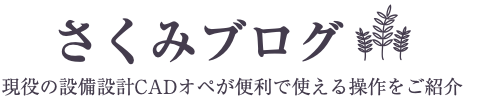 さくみブログ

現役の設備設計CADオペが便利で使える操作をご紹介